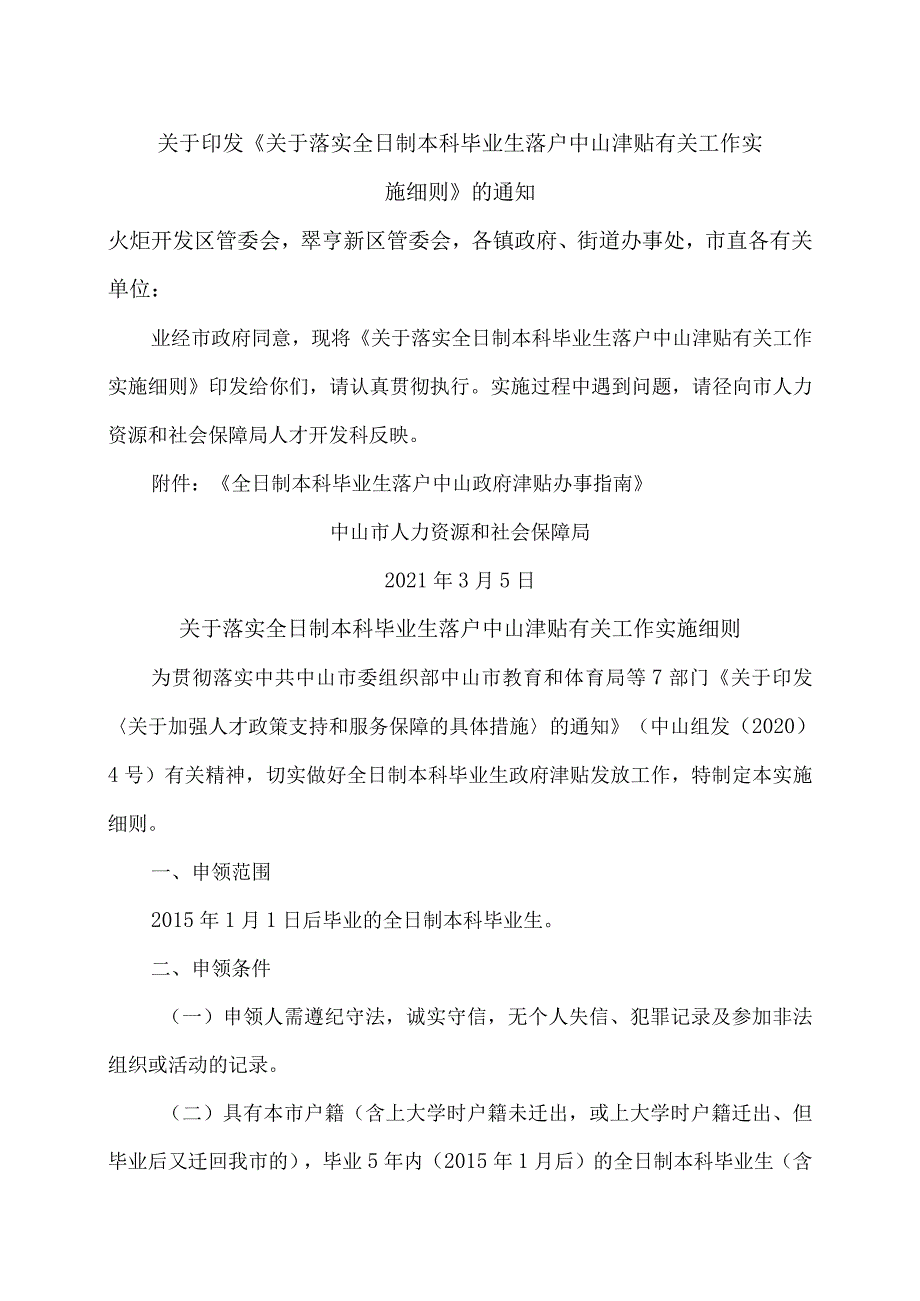 关于印发《关于落实全日制本科毕业生落户中山津贴有关工作实施细则》的通知

火炬开发区管委会，翠亨新区管委会，各镇政府、街道办事处，市直各有关单位：

业经市政府同意，现将《关于落实全日制本科毕业生落户中山津贴有关工作实施细则》印发给你们，请认真贯彻执行。实施过程中遇到问题，请径向市人力资源和社会保障局人才开发科反映。

附件：《全日制本科毕业生落户中山政府津贴办事指南》

中山市人力资源和社会保障局

2021年3月5日

关于落实全日制本科毕业生落户中山津贴有关工作实施细则

为贯彻落实中共中山市委组织部中山市教育和体育局等7部门《关于印发〈关于加强人才政策支持和服务保障的具体措施〉的通知》（中山组发（2020）4号）有关精神，切实做好全日制本科毕业生政府津贴发放工作，特制定本实施细则。

一、申领范围

2015年1月1日后毕业的全日制本科毕业生。

二、申领条件

（一）申领人需遵纪守法，诚实守信，无个人失信、犯罪记录及参加非法组织或活动的记录。

（二）具有本市户籍（含上大学时户籍未迁出，或上大学时户籍迁出、但毕业后又迁回我市的），毕业5年内（2015年1月后）的全日制本科毕业生（含